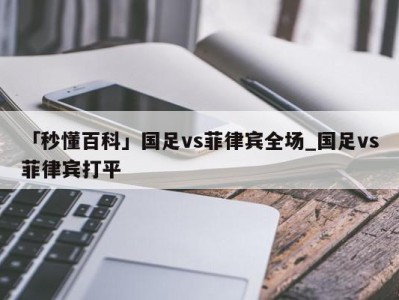 「秒懂百科」国足vs菲律宾全场_国足vs菲律宾打平